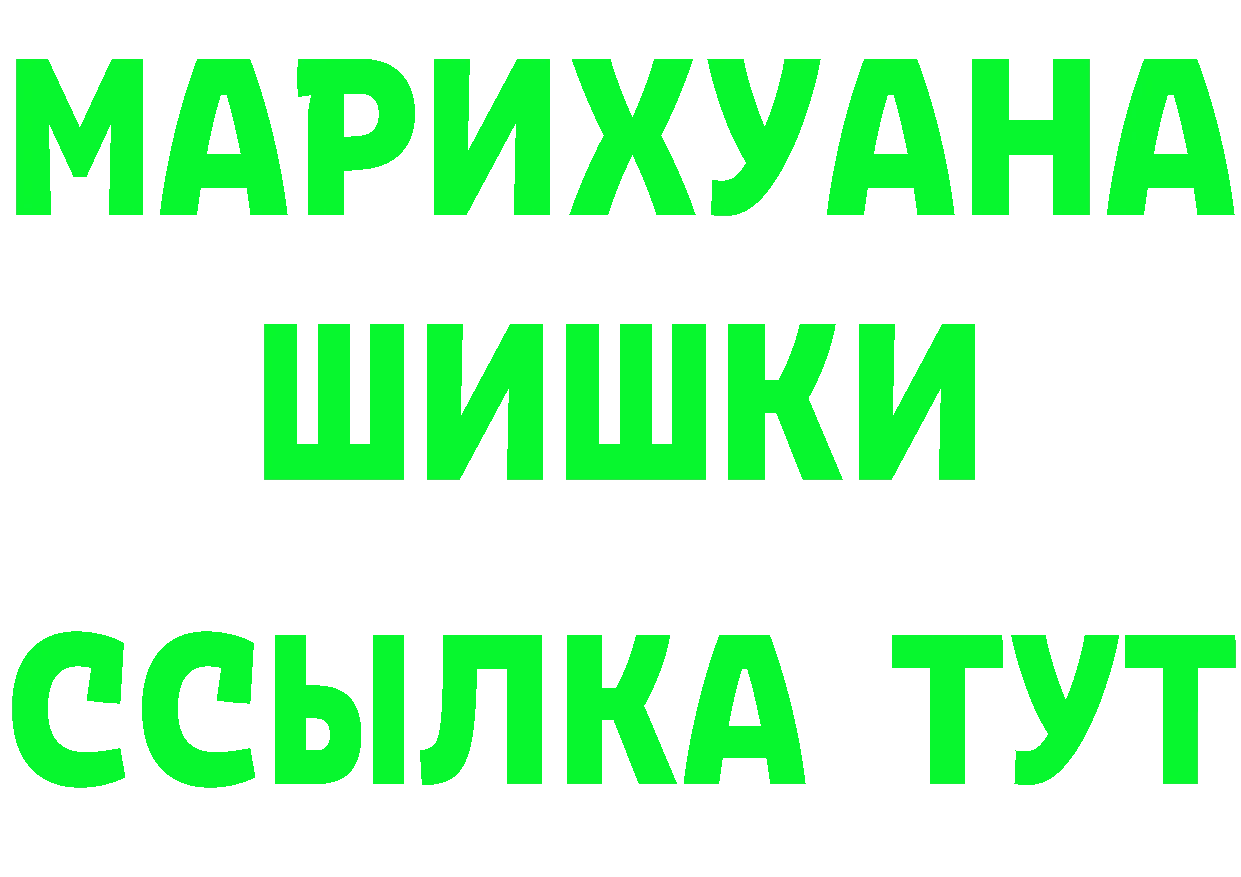 МАРИХУАНА
ШИШКИ
ССЫЛКА ТУТ